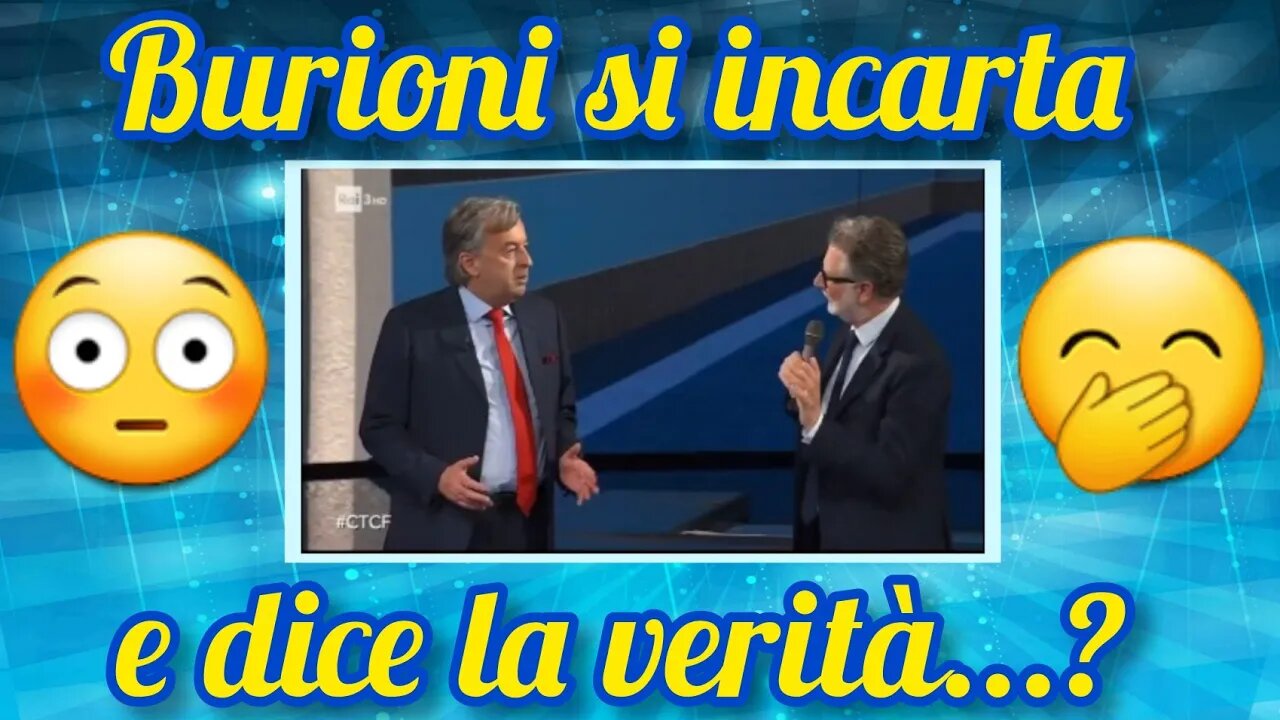 Burioni si incarta

Rai 3 HD

#CTCF

e dice la verità...?